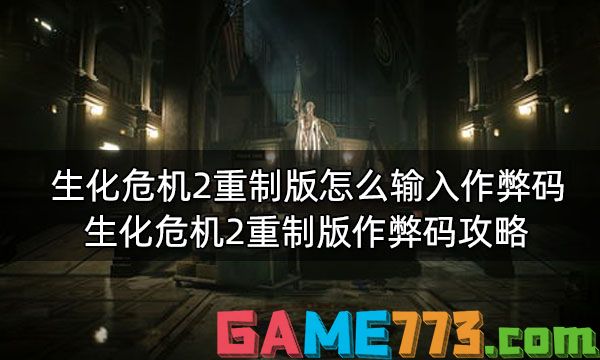 生化危机2重制版怎么输入作弊码
生化危机2重制版作弊码攻略

GAME773.com